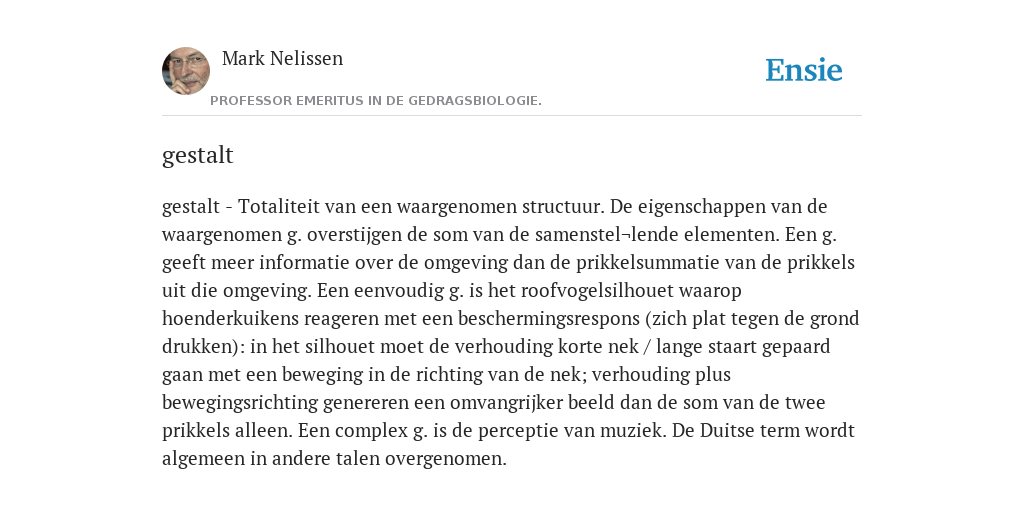 Mark Nelissen

PROFESSOR EMERITUS IN DE GEDRAGSBIOLOGIE.

Ensie

gestalt

gestalt - Totaliteit van een waargenomen structuur. De eigenschappen van de waargenomen g. overstijgen de som van de samenstel¬lende elementen. Een g. geeft meer informatie over de omgeving dan de prikkelsummatie van de prikkels uit die omgeving. Een eenvoudig g. is het roofvogelsilhouet waarop hoenderkuikens reageren met een beschermingsrespons (zich plat tegen de grond drukken): in het silhouet moet de verhouding korte nek / lange staart gepaard gaan met een beweging in de richting van de nek; verhouding plus bewegingsrichting genereren een omvangrijker beeld dan de som van de twee prikkels alleen. Een complex g. is de perceptie van muziek. De Duitse term wordt algemeen in andere talen overgenomen.